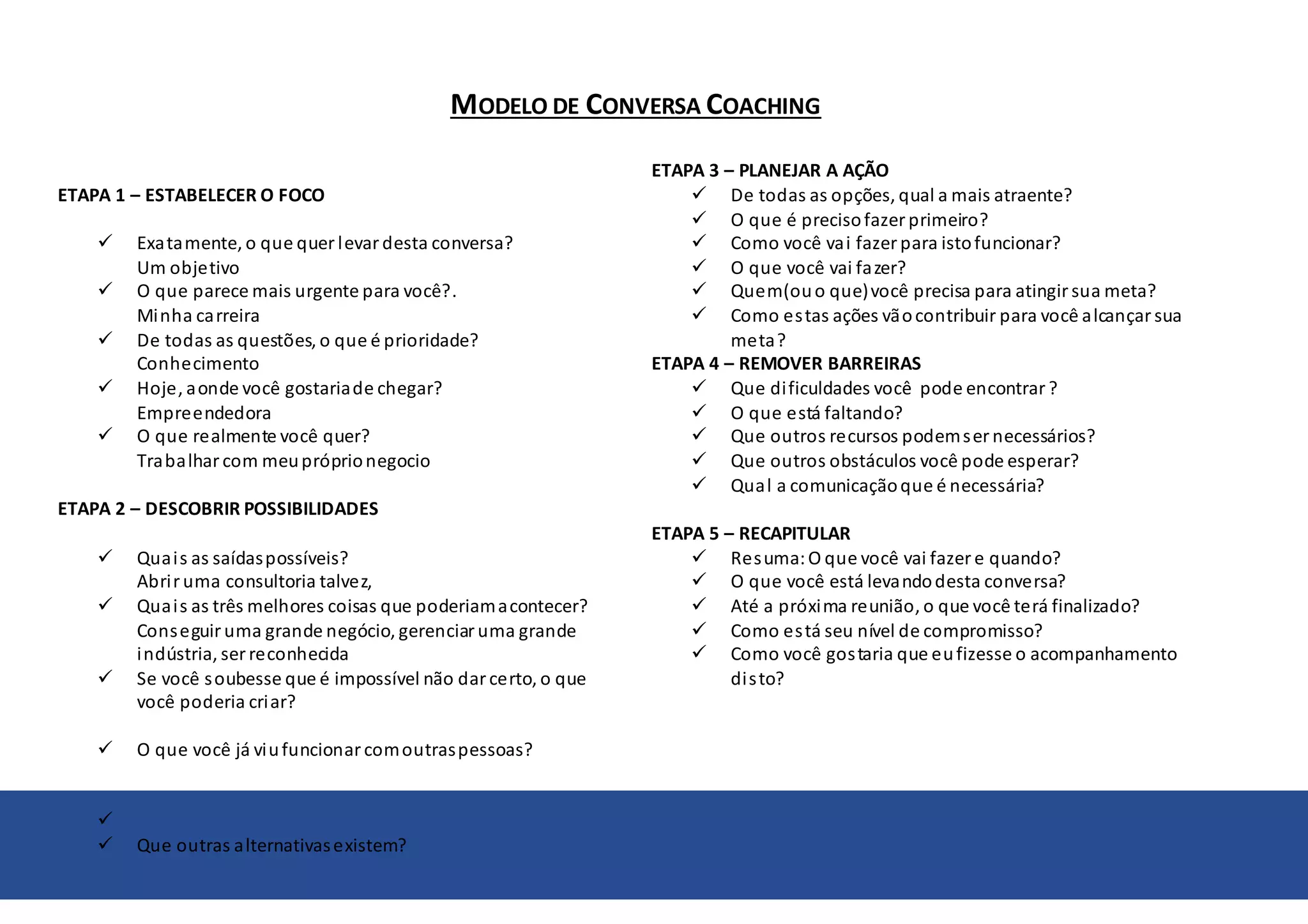 MODELO DE CONVERSA COACHING

ETAPA 1 – ESTABELECER O FOCO

✓ Exatamente, o que quer levar desta conversa?
Um objetivo
✓ O que parece mais urgente para você?.
Minha carreira
✓ De todas as questões, o que é prioridade?
Conhecimento
✓ Hoje, aonde você gostaria de chegar?
Empreendedora
✓ O que realmente você quer?
Trabalhar com meu próprio negocio

ETAPA 2 – DESCOBRIR POSSIBILIDADES

✓ Quais as saídas possíveis?
Abrir uma consultoria talvez,
✓ Quais as três melhores coisas que poderiam acontecer?
Conseguir uma grande negócio, gerenciar uma grande indústria, ser reconhecida
✓ Se você soubesse que é impossível não dar certo, o que você poderia criar?

✓ O que você já viu funcionar com outras pessoas?

✓
✓ Que outras alternativas existem?

ETAPA 3 – PLANEJAR A AÇÃO
✓ De todas as opções, qual a mais atraente?
✓ O que é preciso fazer primeiro?
✓ Como você vai fazer para isto funcionar?
✓ O que você vai fazer?
✓ Quem(ou o que) você precisa para atingir sua meta?
✓ Como estas ações vão contribuir para você alcançar sua meta?
ETAPA 4 – REMOVER BARREIRAS
✓ Que dificuldades você pode encontrar ?
✓ O que está faltando?
✓ Que outros recursos podem ser necessários?
✓ Que outros obstáculos você pode esperar?
✓ Qual a comunicação que é necessária?

ETAPA 5 – RECAPITULAR
✓ Resuma: O que você vai fazer e quando?
✓ O que você está levando desta conversa?
✓ Até a próxima reunião, o que você terá finalizado?
✓ Como está seu nível de compromisso?
✓ Como você gostaria que eu fizesse o acompanhamento disto?